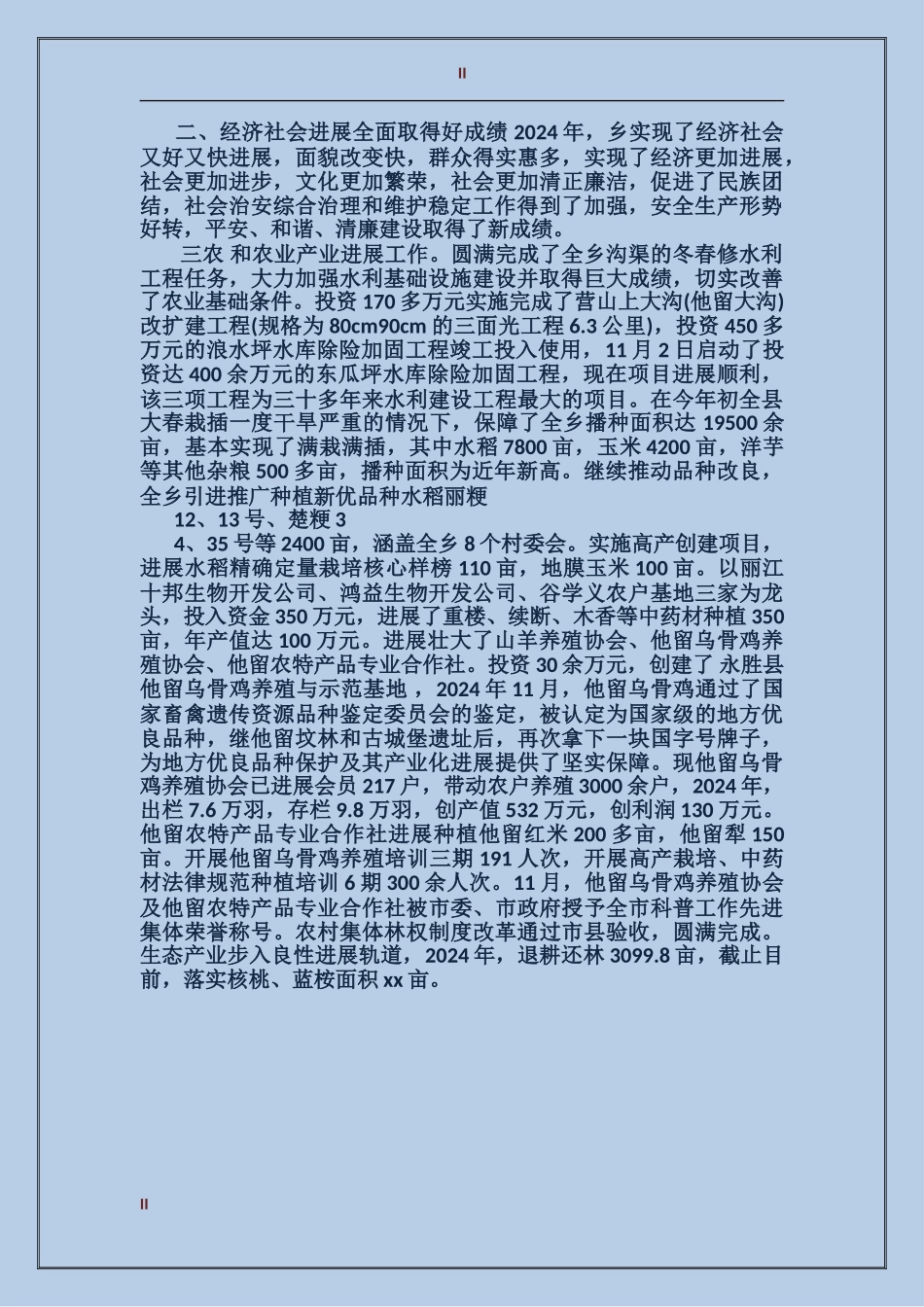 II

二、经济社会进展全面取得好成绩 2024 年，乡实现了经济社会又好又快进展，面貌改变快，群众得实惠多，实现了经济更加进展，社会更加进步，文化更加繁荣，社会更加清正廉洁，促进了民族团结，社会治安综合治理和维护稳定工作得到了加强，安全生产形势好转，平安、和谐、清廉建设取得了新成绩。

三农 和农业产业进展工作。圆满完成了全乡沟渠的冬春修水利工程任务，大力加强水利基础设施建设并取得巨大成绩，切实改善了农业基础条件。投资 170 多万元实施完成了营山上大沟(他留大沟)改扩建工程(规格为 80cm90cm 的三面光工程 6.3 公里)，投资 450 多万元的浪水坪水库除险加固工程竣工投入使用，11 月 2 日启动了投资达 400 余万元的东瓜坪水库除险加固工程，现在项目进展顺利，该三项工程为三十多年来水利建设工程最大的项目。在今年初全县大春栽插一度干旱严重的情况下，保障了全乡播种面积达 19500 余亩，基本实现了满栽满插，其中水稻 7800 亩，玉米 4200 亩，洋芋等其他杂粮 500 多亩，播种面积为近年新高。继续推动品种改良，全乡引进推广种植新优品种水稻丽粳

12、13 号、楚粳 3

4、35 号等 2400 亩，涵盖全乡 8 个村委会。实施高产创建项目，进展水稻精确定量栽培核心样榜 110 亩，地膜玉米 100 亩。以丽江十邦生物开发公司、鸿益生物开发公司、谷学义农户基地三家为龙头，投入资金 350 万元，进展了重楼、续断、木香等中药材种植 350 亩，年产值达 100 万元。进展壮大了山羊养殖协会、他留乌骨鸡养殖协会、他留农特产品专业合作社。投资 30 余万元，创建了 永胜县他留乌骨鸡养殖与示范基地 ，2024 年 11 月，他留乌骨鸡通过了国家畜禽遗传资源品种鉴定委员会的鉴定，被认定为国家级的地方优良品种，继他留坟林和古城堡遗址后，再次拿下一块国字号牌子，为地方优良品种保护及其产业化进展提供了坚实保障。现他留乌骨鸡养殖协会已进展会员 217 户，带动农户养殖 3000 余户，2024 年，出栏 7.6 万羽，存栏 9.8 万羽，创产值 532 万元，创利润 130 万元。他留农特产品专业合作社进展种植他留红米 200 多亩，他留犁 150 亩。开展他留乌骨鸡养殖培训三期 191 人次，开展高产栽培、中药材法律规范种植培训 6 期 300 余人次。11 月，他留乌骨鸡养殖协会及他留农特产品专业合作社被市委、市政府授予全市科普工作先进集体荣誉称号。农村集体林权制度改革通过市县验收，圆满完成。生态产业步入良性进展轨道，2024 年，退耕还林 3099.8 亩，截止目前，落实核桃、蓝桉面积 xx 亩。

II